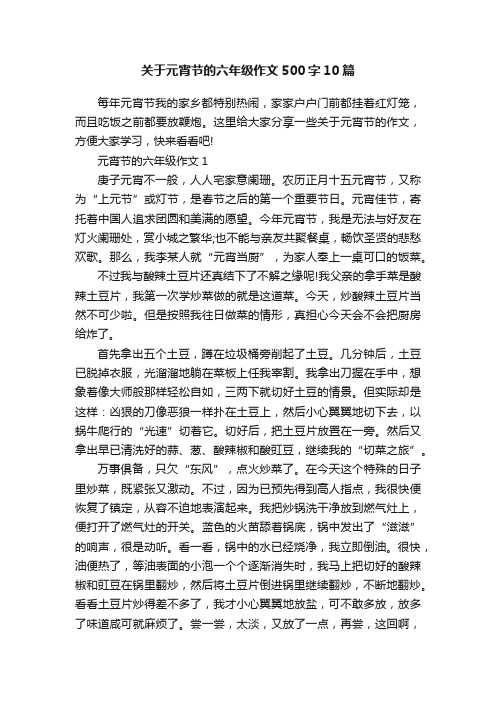 关于元宵节的六年级作文500字10篇

每年元宵节我的家乡都特别热闹，家家户户门前都挂着红灯笼，而且吃饭之前都要放鞭炮。这里给大家分享一些关于元宵节的作文，方便大家学习，快来看看吧!

元宵节的六年级作文1

庚子元宵不一般，人人宅家意阑珊。农历正月十五元宵节，又称为“上元节”或灯节，是春节之后的第一个重要节日。元宵佳节，寄托着中国人追求团圆和美满的愿望。今年元宵节，我是无法与好友在灯火阑珊处，赏小城之繁华;也不能与亲友共聚餐桌，畅饮圣贤的悲愁欢歌。那么，我李某人就“元宵当厨”，为家人奉上一桌可口的饭菜。

不过我与酸辣土豆片还真结下了不解之缘呢!我父亲的拿手菜是酸辣土豆片，我第一次学炒菜做的就是这道菜。今天，炒酸辣土豆片当然不可少啦。但是按照我往日做菜的情形，真担心今天会不会把厨房给炸了。

首先拿出五个土豆，蹲在垃圾桶旁削起了土豆。几分钟后，土豆已脱掉衣服，光溜溜地躺在菜板上任我宰割。我拿出刀握在手中，想象着像大师般那样轻松自如，三两下就切好土豆的情景。但实际却是这样：凶狠的刀像恶狼一样扑在土豆上，然后小心翼翼地切下去，以蜗牛爬行的“光速”切着它。切好后，把土豆片放置在一旁。然后又拿出早已清洗好的蒜、葱、酸辣椒和酸豇豆，继续我的“切菜之旅”。

万事俱备，只欠“东风”，点火炒菜了。在今天这个特殊的日子里炒菜，既紧张又激动。不过，因为已预先得到高人指点，我很快便恢复了镇定，从容不迫地表演起来。我把炒锅洗干净放到燃气灶上，便打开了燃气灶的开关。蓝色的火苗舔着锅底，锅中发出了“滋滋”的响声，很是动听。看一看，锅中的水已经烧净，我立即倒油。很快，油便热了，等油表面的小泡一个个逐渐消失时，我马上把切好的酸辣椒和豇豆在锅里翻炒，然后将土豆片倒进锅里继续翻炒，不断地翻炒。看看土豆片炒得差不多了，我才小心翼翼地放盐，可不敢多放，放多了味道咸可就麻烦了。尝一尝，太淡，又放了一点，再尝，这回啊，